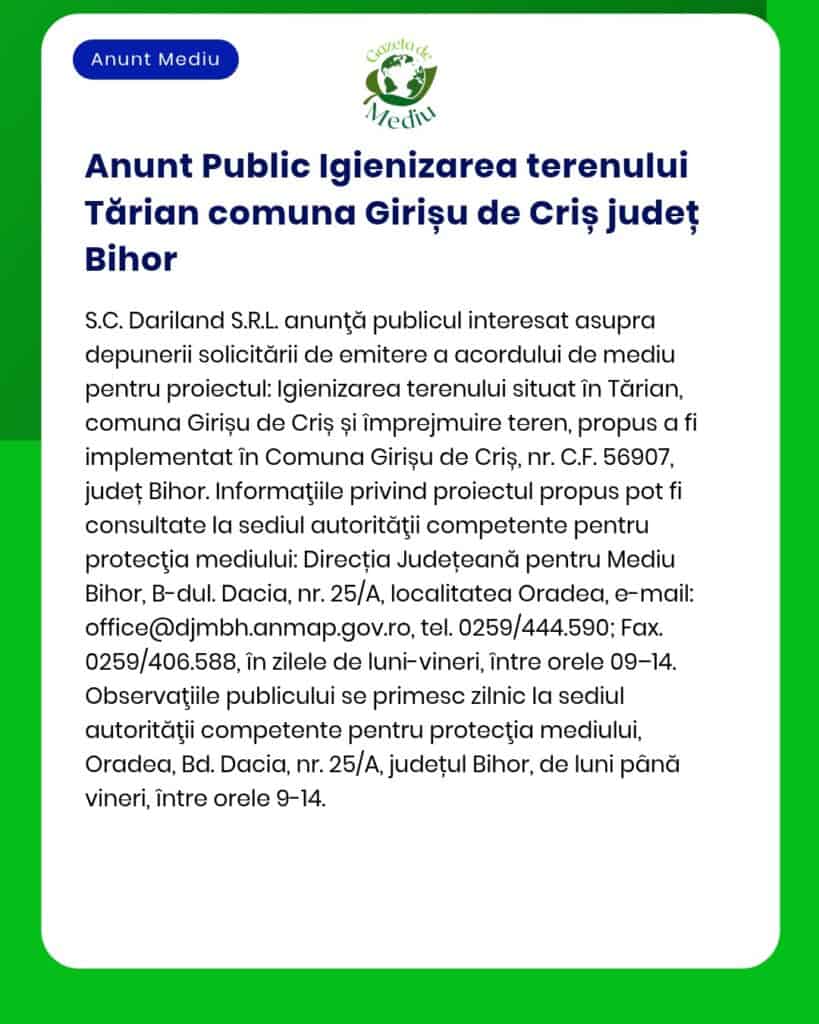 Anunt Mediu

Gazeta de Mediu

Anunt Public Igienizarea terenului Tărian comuna Girișu de Criș județ Bihor

S.C. Dariland S.R.L. anunţă publicul interesat asupra depunerii solicitării de emitere a acordului de mediu pentru proiectul: Igienizarea terenului situat în Tărian, comuna Girișu de Criș și împrejmuire teren, propus a fi implementat în Comuna Girișu de Criș, nr. C.F. 56907, județ Bihor. Informaţiile privind proiectul propus pot fi consultate la sediul autorităţii competente pentru protecţia mediului: Direcția Județeană pentru Mediu Bihor, B-dul. Dacia, nr. 25/A, localitatea Oradea, e-mail: office@djmbh.anmap.gov.ro, tel. 0259/444.590; Fax. 0259/406.588, în zilele de luni-vineri, între orele 09–14. Observaţiile publicului se primesc zilnic la sediul autorităţii competente pentru protecţia mediului, Oradea, Bd. Dacia, nr. 25/A, județul Bihor, de luni până vineri, între orele 9-14.